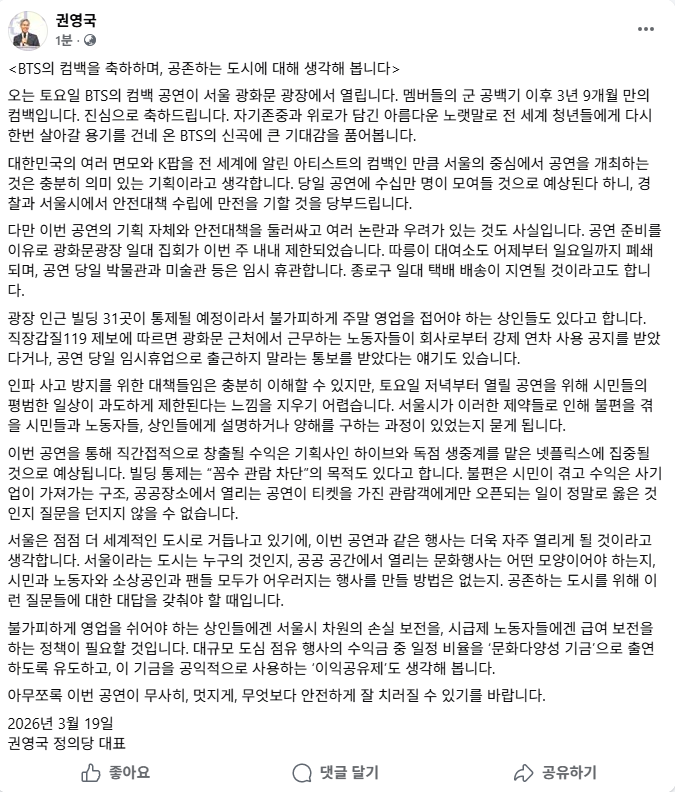 권영국
1분 · 

<BTS의 컴백을 축하하며, 공존하는 도시에 대해 생각해 봅니다>

오는 토요일 BTS의 컴백 공연이 서울 광화문 광장에서 열립니다. 멤버들의 군 공백기 이후 3년 9개월 만의 컴백입니다. 진심으로 축하드립니다. 자기존중과 위로가 담긴 아름다운 노랫말로 전 세계 청년들에게 다시 한번 살아갈 용기를 건네 온 BTS의 신곡에 큰 기대감을 품어봅니다.

대한민국의 여러 면모와 K팝을 전 세계에 알린 아티스트의 컴백인 만큼 서울의 중심에서 공연을 개최하는 것은 충분히 의미 있는 기획이라고 생각합니다. 당일 공연에 수십만 명이 모여들 것으로 예상된다 하니, 경찰과 서울시에서 안전대책 수립에 만전을 기할 것을 당부드립니다.

다만 이번 공연의 기획 자체와 안전대책을 둘러싸고 여러 논란과 우려가 있는 것도 사실입니다. 공연 준비를 이유로 광화문광장 일대 집회가 이번 주 내내 제한되었습니다. 따릉이 대여소도 어제부터 일요일까지 폐쇄되며, 공연 당일 박물관과 미술관 등은 임시 휴관합니다. 종로구 일대 택배 배송이 지연될 것이라고도 합니다.

광장 인근 빌딩 31곳이 통제될 예정이라서 불가피하게 주말 영업을 접어야 하는 상인들도 있다고 합니다. 직장갑질119 제보에 따르면 광화문 근처에서 근무하는 노동자들이 회사로부터 강제 연차 사용 공지를 받았다거나, 공연 당일 임시휴업으로 출근하지 말라는 통보를 받았다는 얘기도 있습니다.

인파 사고 방지를 위한 대책들임은 충분히 이해할 수 있지만, 토요일 저녁부터 열릴 공연을 위해 시민들의 평범한 일상이 과도하게 제한된다는 느낌을 지우기 어렵습니다. 서울시가 이러한 제약들로 인해 불편을 겪을 시민들과 노동자들, 상인들에게 설명하거나 양해를 구하는 과정이 있었는지 묻게 됩니다.

이번 공연을 통해 직간접적으로 창출될 수익은 기획사인 하이브와 독점 생중계를 맡은 넷플릭스에 집중될 것으로 예상됩니다. 빌딩 통제는 "꼼수 관람 차단"의 목적도 있다고 합니다. 불편은 시민이 겪고 수익은 사기업이 가져가는 구조, 공공장소에서 열리는 공연이 티켓을 가진 관람객에게만 오픈되는 일이 정말로 옳은 것인지 질문을 던지지 않을 수 없습니다.

서울은 점점 더 세계적인 도시로 거듭나고 있기에, 이번 공연과 같은 행사는 더욱 자주 열리게 될 것이라고 생각합니다. 서울이라는 도시는 누구의 것인지, 공공 공간에서 열리는 문화행사는 어떤 모양이어야 하는지, 시민과 노동자와 소상공인과 팬들 모두가 어우러지는 행사를 만들 방법은 없는지. 공존하는 도시를 위해 이런 질문들에 대한 대답을 갖춰야 할 때입니다.

불가피하게 영업을 쉬어야 하는 상인들에겐 서울시 차원의 손실 보전을, 시급제 노동자들에겐 급여 보전을 하는 정책이 필요할 것입니다. 대규모 도심 점유 행사의 수익금 중 일정 비율을 '문화다양성 기금'으로 출연하도록 유도하고, 이 기금을 공익적으로 사용하는 '이익공유제'도 생각해 봅니다.

아무쪼록 이번 공연이 무사히, 멋지게, 무엇보다 안전하게 잘 치러질 수 있기를 바랍니다.

2026년 3월 19일
권영국 정의당 대표

좋아요 댓글 달기 공유하기